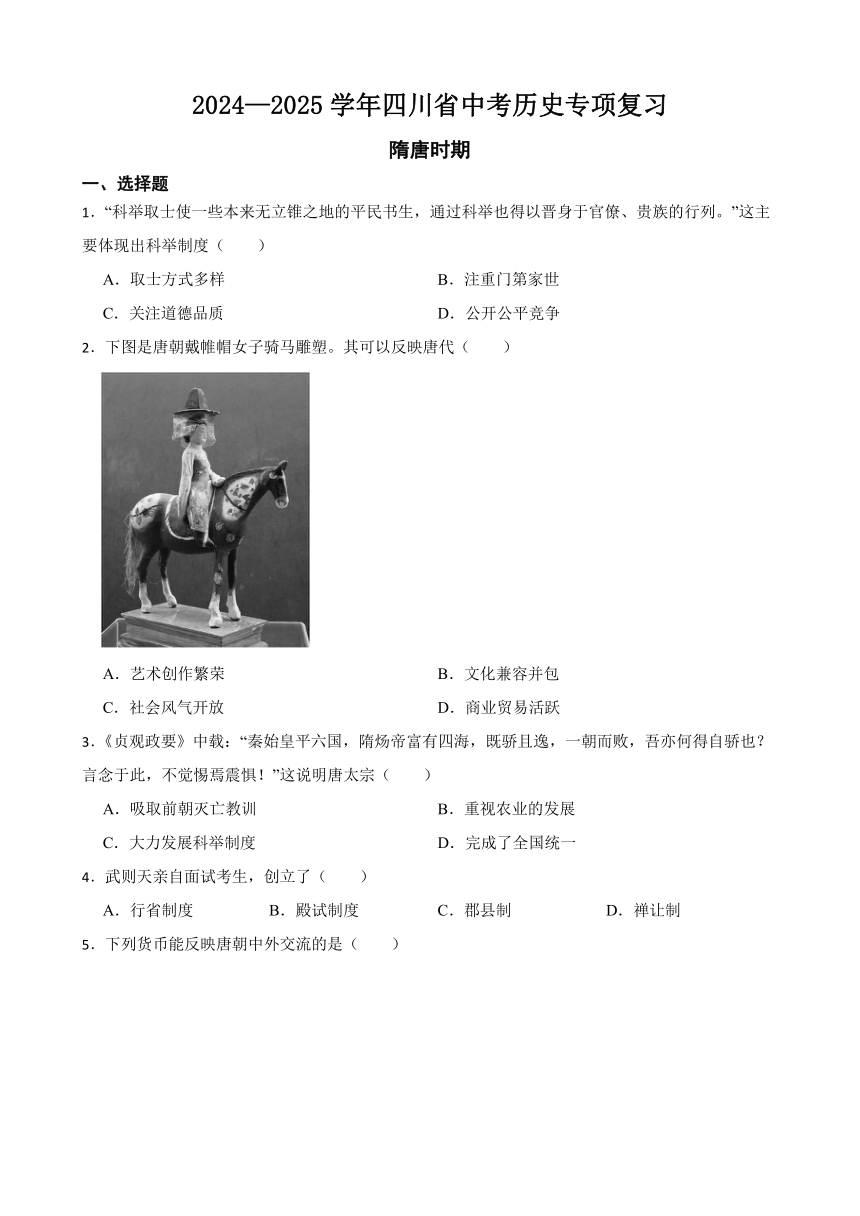 2024—2025 学年四川省中考历史专项复习

隋唐时期

一、选择题

1．“科举取士使一些本来无立锥之地的平民书生，通过科举也得以晋身于官僚、贵族的行列。”这主要体现出科举制度（　　）

A．取士方式多样

B．注重门第家世

C．关注道德品质

D．公开公平竞争

2．下图是唐朝戴帷帽女子骑马雕塑。其可以反映唐代（　　）

A．艺术创作繁荣

B．文化兼容并包

C．社会风气开放

D．商业贸易活跃

3.《贞观政要》中载：“秦始皇平六国，隋炀帝富有四海，既骄且逸，一朝而败，吾亦何得自骄也？言念于此，不觉惕焉震惧！”这说明唐太宗（　　）

A．吸取前朝灭亡教训

B．重视农业的发展

C．大力发展科举制度

D．完成了全国统一

4．武则天亲自面试考生，创立了（　　）

A．行省制度

B．殿试制度

C．郡县制

D．禅让制

5．下列货币能反映唐朝中外交流的是（　　）